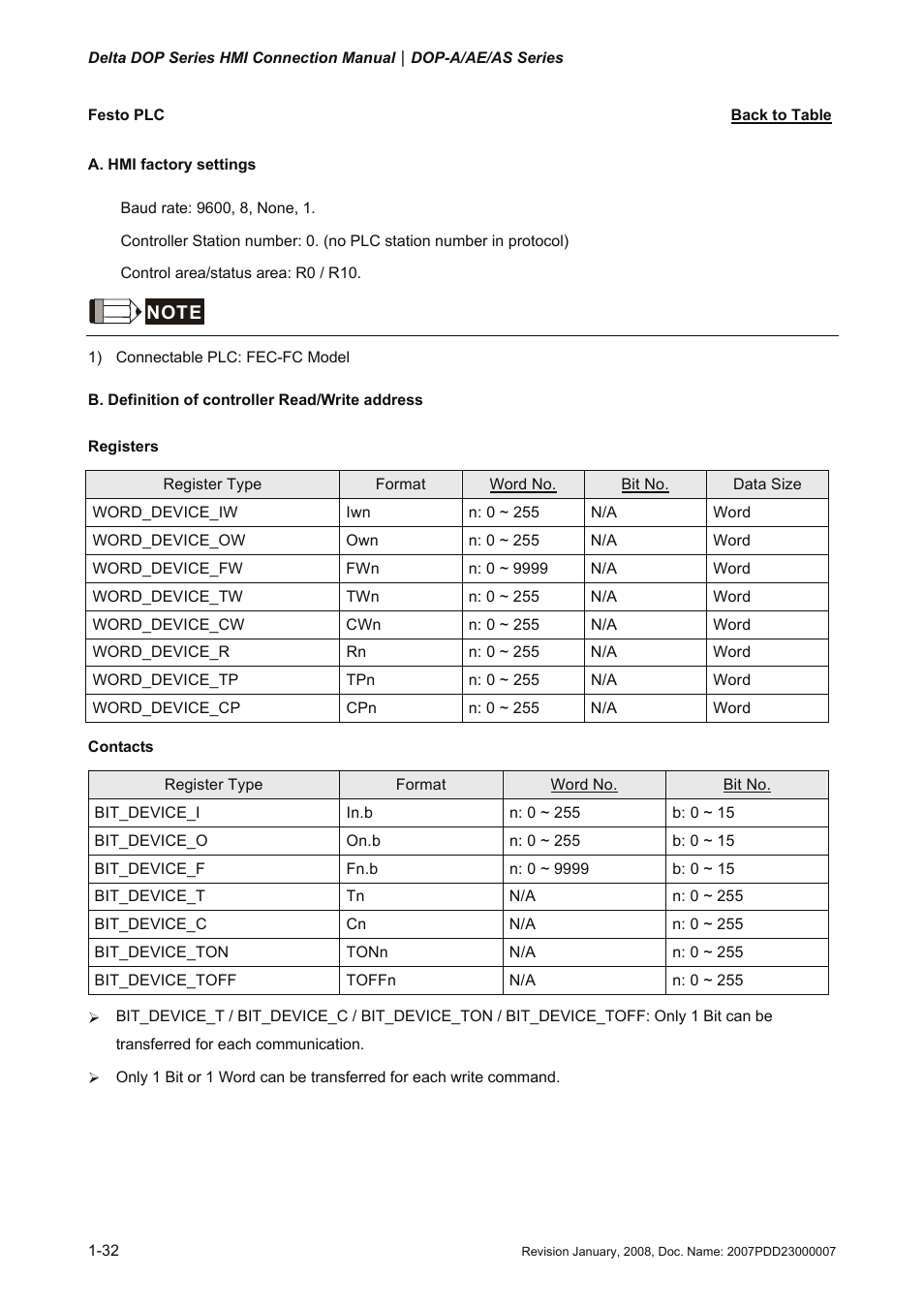 Delta DOP Series HMI Connection Manual | DOP-A/AE/AS Series

Festo PLC

Back to Table

A. HMI factory settings

Baud rate: 9600, 8, None, 1.

Controller Station number: 0. (no PLC station number in protocol)

Control area/status area: R0 / R10.

NOTE

1) Connectable PLC: FEC-FC Model

B. Definition of controller Read/Write address

Registers

| Register Type | Format | Word No. | Bit No. | Data Size |
|---|---|---|---|---|
| WORD_DEVICE_IW | Iwn | n: 0 ~ 255 | N/A | Word |
| WORD_DEVICE_OW | Own | n: 0 ~ 255 | N/A | Word |
| WORD_DEVICE_FW | FWn | n: 0 ~ 9999 | N/A | Word |
| WORD_DEVICE_TW | TWn | n: 0 ~ 255 | N/A | Word |
| WORD_DEVICE_CW | CWn | n: 0 ~ 255 | N/A | Word |
| WORD_DEVICE_R | Rn | n: 0 ~ 255 | N/A | Word |
| WORD_DEVICE_TP | TPn | n: 0 ~ 255 | N/A | Word |
| WORD_DEVICE_CP | CPn | n: 0 ~ 255 | N/A | Word |

Contacts

| Register Type | Format | Word No. | Bit No. |
|---|---|---|---|
| BIT_DEVICE_I | In.b | n: 0 ~ 255 | b: 0 ~ 15 |
| BIT_DEVICE_O | On.b | n: 0 ~ 255 | b: 0 ~ 15 |
| BIT_DEVICE_F | Fn.b | n: 0 ~ 9999 | b: 0 ~ 15 |
| BIT_DEVICE_T | Tn | N/A | n: 0 ~ 255 |
| BIT_DEVICE_C | Cn | N/A | n: 0 ~ 255 |
| BIT_DEVICE_TON | TONn | N/A | n: 0 ~ 255 |
| BIT_DEVICE_TOFF | TOFFn | N/A | n: 0 ~ 255 |

➢ BIT_DEVICE_T / BIT_DEVICE_C / BIT_DEVICE_TON / BIT_DEVICE_TOFF: Only 1 Bit can be transferred for each communication.

➢ Only 1 Bit or 1 Word can be transferred for each write command.

1-32

Revision January, 2008, Doc. Name: 2007PDD23000007